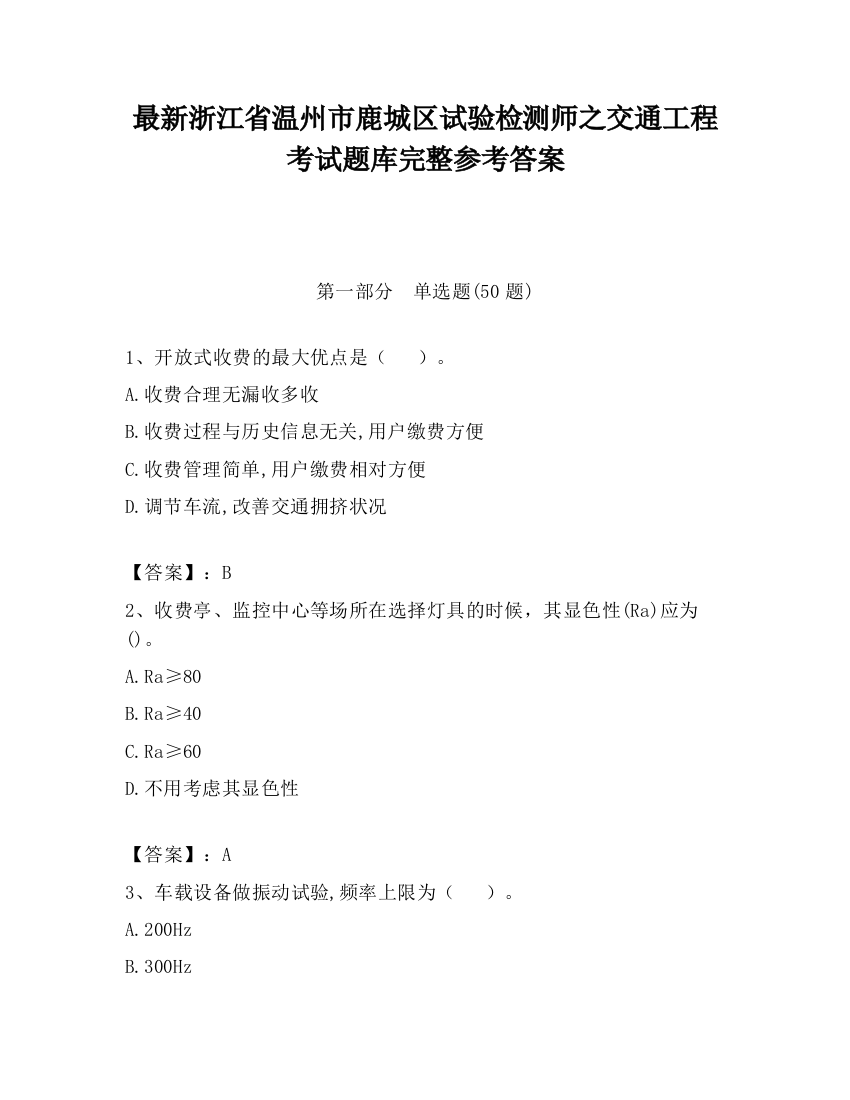 最新浙江省温州市鹿城区试验检测师之交通工程考试题库完整参考答案

第一部分　单选题(50 题)

1、开放式收费的最大优点是（　　）。

A.收费合理无漏收多收

B.收费过程与历史信息无关,用户缴费方便

C.收费管理简单,用户缴费相对方便

D.调节车流,改善交通拥挤状况

【答案】：B

2、收费亭、监控中心等场所在选择灯具的时候，其显色性(Ra)应为()。

A.Ra≥80

B.Ra≥40

C.Ra≥60

D.不用考虑其显色性

【答案】：A

3、车载设备做振动试验,频率上限为（　　）。

A.200Hz

B.300Hz